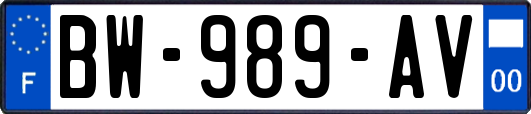 F
BW-989-AV
00